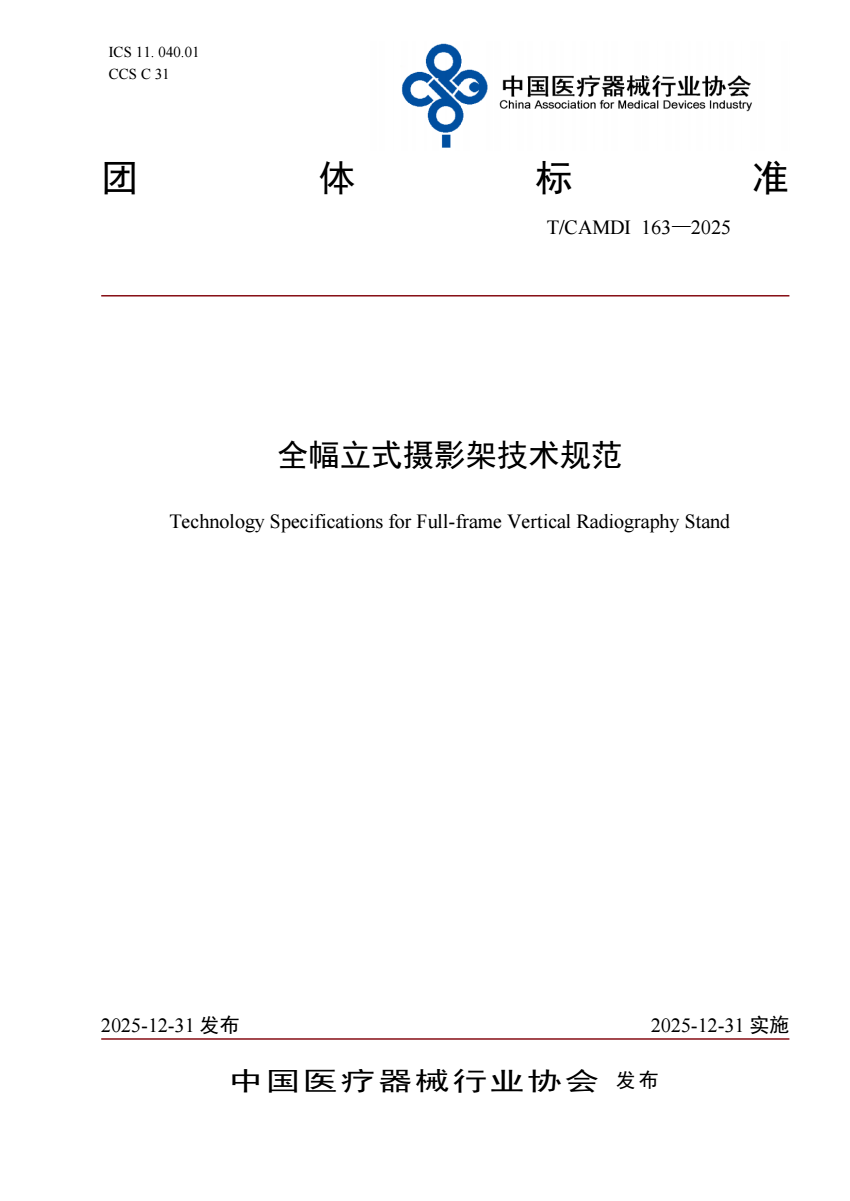 ICS 11. 040.01
CCS C 31

中国医疗器械行业协会
China Association for Medical Devices Industry

团 体 标 准

T/CAMDI 163—2025

全幅立式摄影架技术规范

Technology Specifications for Full-frame Vertical Radiography Stand

2025-12-31 发布

2025-12-31 实施

中国医疗器械行业协会 发布